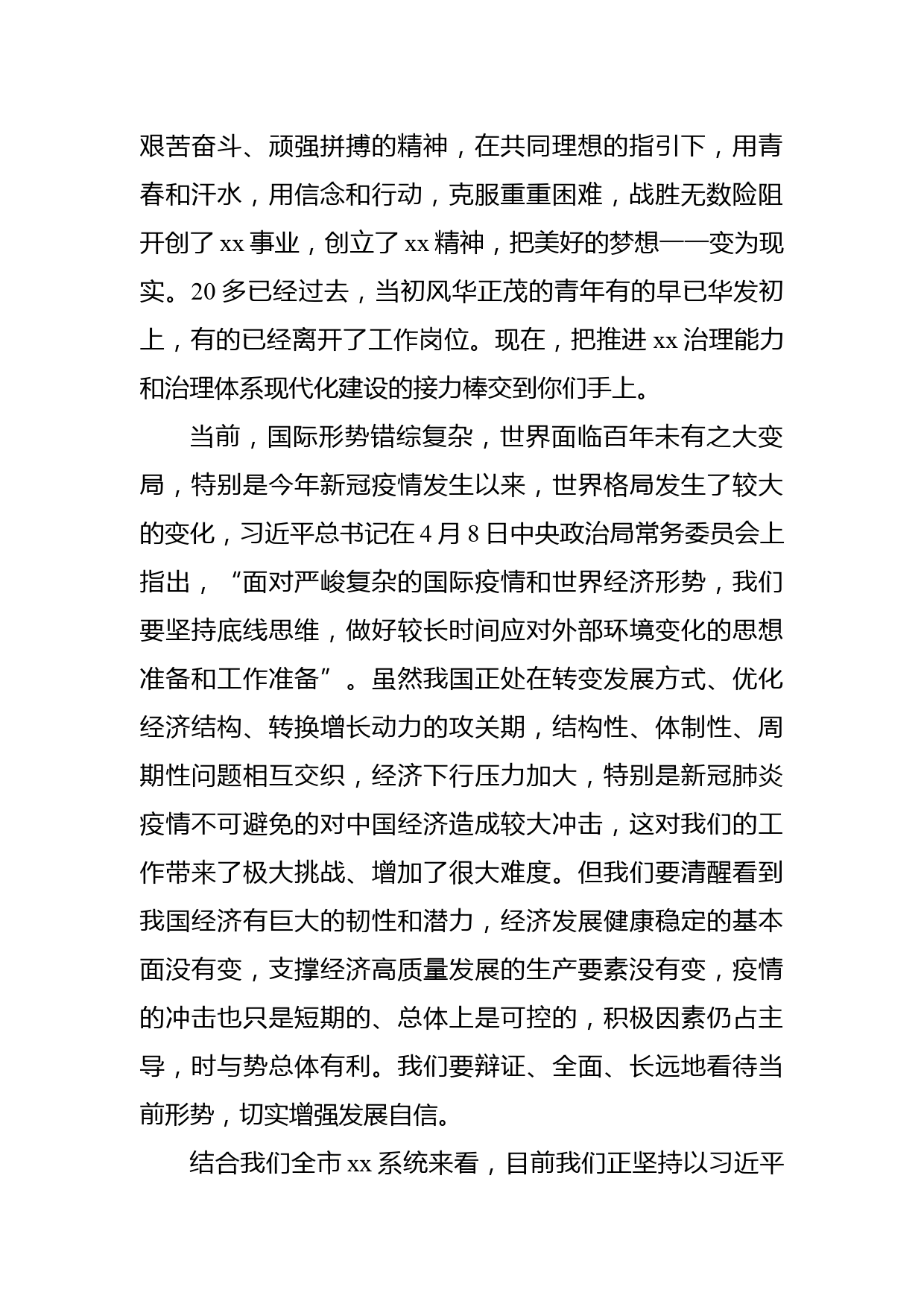 艰苦奋斗、顽强拼搏的精神，在共同理想的指引下，用青春和汗水，用信念和行动，克服重重困难，战胜无数险阻开创了 xx 事业，创立了 xx 精神，把美好的梦想一一变为现实。20 多已经过去，当初风华正茂的青年有的早已华发初上，有的已经离开了工作岗位。现在，把推进 xx 治理能力和治理体系现代化建设的接力棒交到你们手上。

当前，国际形势错综复杂，世界面临百年未有之大变局，特别是今年新冠疫情发生以来，世界格局发生了较大的变化，习近平总书记在 4 月 8 日中央政治局常务委员会上指出，“面对严峻复杂的国际疫情和世界经济形势，我们要坚持底线思维，做好较长时间应对外部环境变化的思想准备和工作准备”。虽然我国正处在转变发展方式、优化经济结构、转换增长动力的攻关期，结构性、体制性、周期性问题相互交织，经济下行压力加大，特别是新冠肺炎疫情不可避免的对中国经济造成较大冲击，这对我们的工作带来了极大挑战、增加了很大难度。但我们要清醒看到我国经济有巨大的韧性和潜力，经济发展健康稳定的基本面没有变，支撑经济高质量发展的生产要素没有变，疫情的冲击也只是短期的、总体上是可控的，积极因素仍占主导，时与势总体有利。我们要辩证、全面、长远地看待当前形势，切实增强发展自信。

结合我们全市 xx 系统来看，目前我们正坚持以习近平